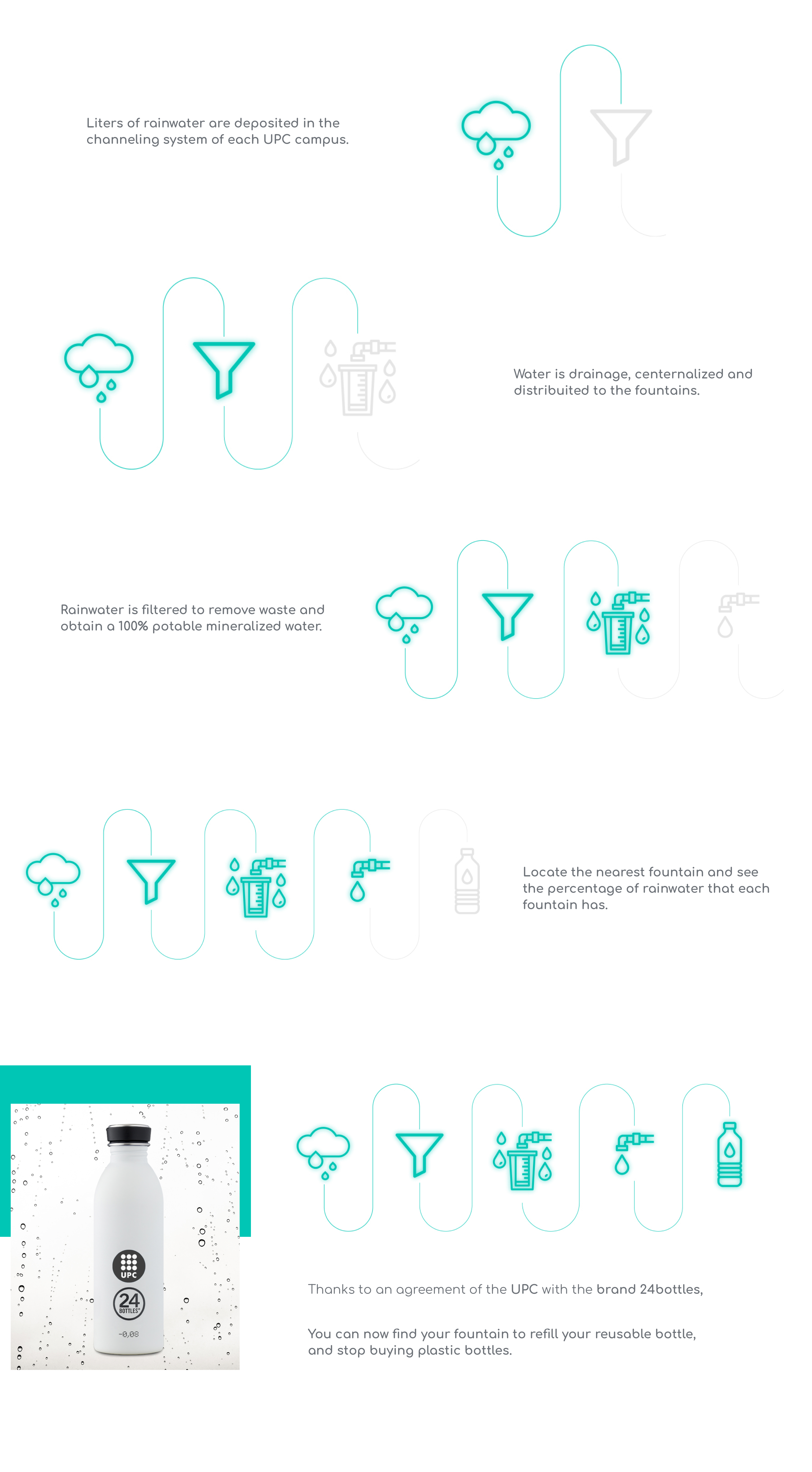 Liters of rainwater are deposited in the channeling system of each UPC campus.

Water is drainage, centernalized and distribuited to the fountains.

Rainwater is filtered to remove waste and obtain a 100% potable mineralized water.

Locate the nearest fountain and see the percentage of rainwater that each fountain has.

UPC

24 BOTTLES

-0,08

Thanks to an agreement of the UPC with the brand 24bottles,

You can now find your fountain to refill your reusable bottle, and stop buying plastic bottles.